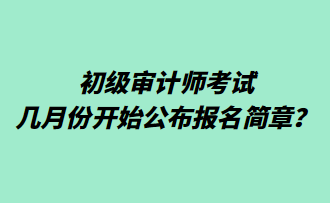 初级审计师考试
几月份开始公布报名简章？